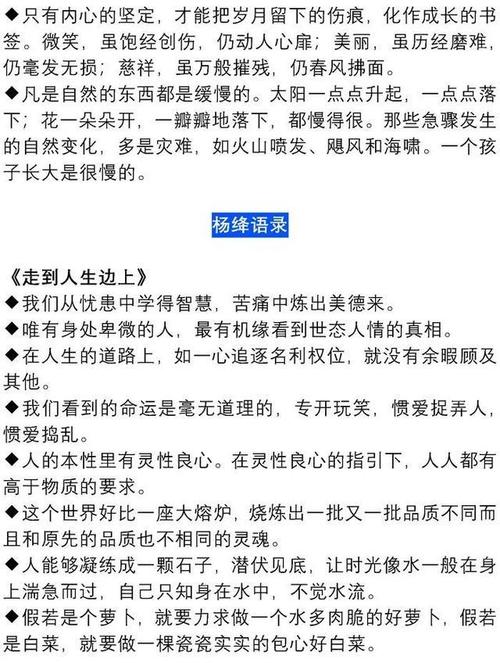 ◆只有内心的坚定，才能把岁月留下的伤痕，化作成长的书签。微笑，虽饱经创伤，仍动人心扉；美丽，虽历经磨难，仍毫发无损；慈祥，虽万般摧残，仍春风拂面。
◆凡是自然的东西都是缓慢的。太阳一点点升起，一点点落下；花一朵朵开，一瓣瓣地落下，都慢得很。那些急骤发生的自然变化，多是灾难，如火山喷发、飓风和海啸。一个孩子长大是很慢的。

杨绛语录

《走到人生边上》
◆我们从忧患中学得智慧，苦痛中炼出美德来。
◆唯有身处卑微的人，最有机缘看到世态人情的真相。
◆在人生的道路上，如一心追逐名利权位，就没有余暇顾及其他。
◆我们看到的命运是毫无道理的，专开玩笑，惯爱捉弄人，惯爱捣乱。
◆人的本性里有灵性良心。在灵性良心的指引下，人人都有高于物质的要求。
◆这个世界好比一座大熔炉，烧炼出一批又一批品质不同而且和原先的品质也不相同的灵魂。
◆人能够凝练成一颗石子，潜伏见底，让时光像水一般在身上湍急而过，自己只知身在水中，不觉水流。
◆假若是个萝卜，就要力求做一个水多肉脆的好萝卜，假若是白菜，就要做一棵瓷瓷实实的包心好白菜。